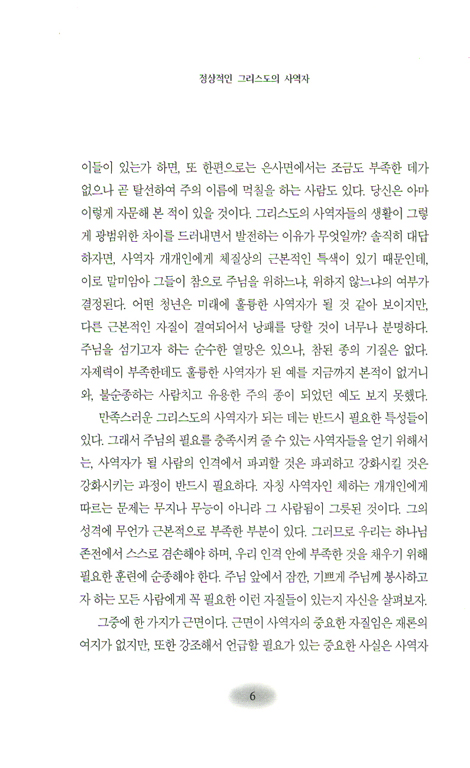 정상적인 그리스도의 사역자

이들이 있는가 하면, 또 한편으로는 은사면에서는 조금도 부족한 데가 없으나 곧 탈선하여 주의 이름에 먹칠을 하는 사람도 있다. 당신은 아마 이렇게 자문해 본 적이 있을 것이다. 그리스도의 사역자들의 생활이 그렇게 광범위한 차이를 드러내면서 발전하는 이유가 무엇일까? 솔직히 대답하자면, 사역자 개개인에게 체질상의 근본적인 특색이 있기 때문인데, 이로 말미암아 그들이 참으로 주님을 위하느냐, 위하지 않느냐의 여부가 결정된다. 어떤 청년은 미래에 훌륭한 사역자가 될 것 같아 보이지만, 다른 근본적인 자질이 결여되어서 낭패를 당할 것이 너무나 분명하다. 주님을 섬기고자 하는 순수한 열망은 있으나, 참된 종의 기질은 없다. 자제력이 부족한데도 훌륭한 사역자가 된 예를 지금까지 본적이 없거니와, 불순종하는 사람치고 유용한 주의 종이 되었던 예도 보지 못했다.

만족스러운 그리스도의 사역자가 되는 데는 반드시 필요한 특성들이 있다. 그래서 주님의 필요를 충족시켜 줄 수 있는 사역자들을 얻기 위해서는, 사역자가 될 사람의 인격에서 파괴할 것은 파괴하고 강화시킬 것은 강화시키는 과정이 반드시 필요하다. 자칭 사역자인 체하는 개개인에게 따르는 문제는 무지나 무능이 아니라 그 사람됨이 그릇된 것이다. 그의 성격에 무언가 근본적으로 부족한 부분이 있다. 그러므로 우리는 하나님 존전에서 스스로 겸손해야 하며, 우리 인격 안에 부족한 것을 채우기 위해 필요한 훈련에 순종해야 한다. 주님 앞에서 잠깐, 기쁘게 주님께 봉사하고자 하는 모든 사람에게 꼭 필요한 이런 자질들이 있는지 자신을 살펴보자.

그중에 한 가지가 근면이다. 근면이 사역자의 중요한 자질임은 재론의 여지가 없지만, 또한 강조해서 언급할 필요가 있는 중요한 사실은 사역자

6